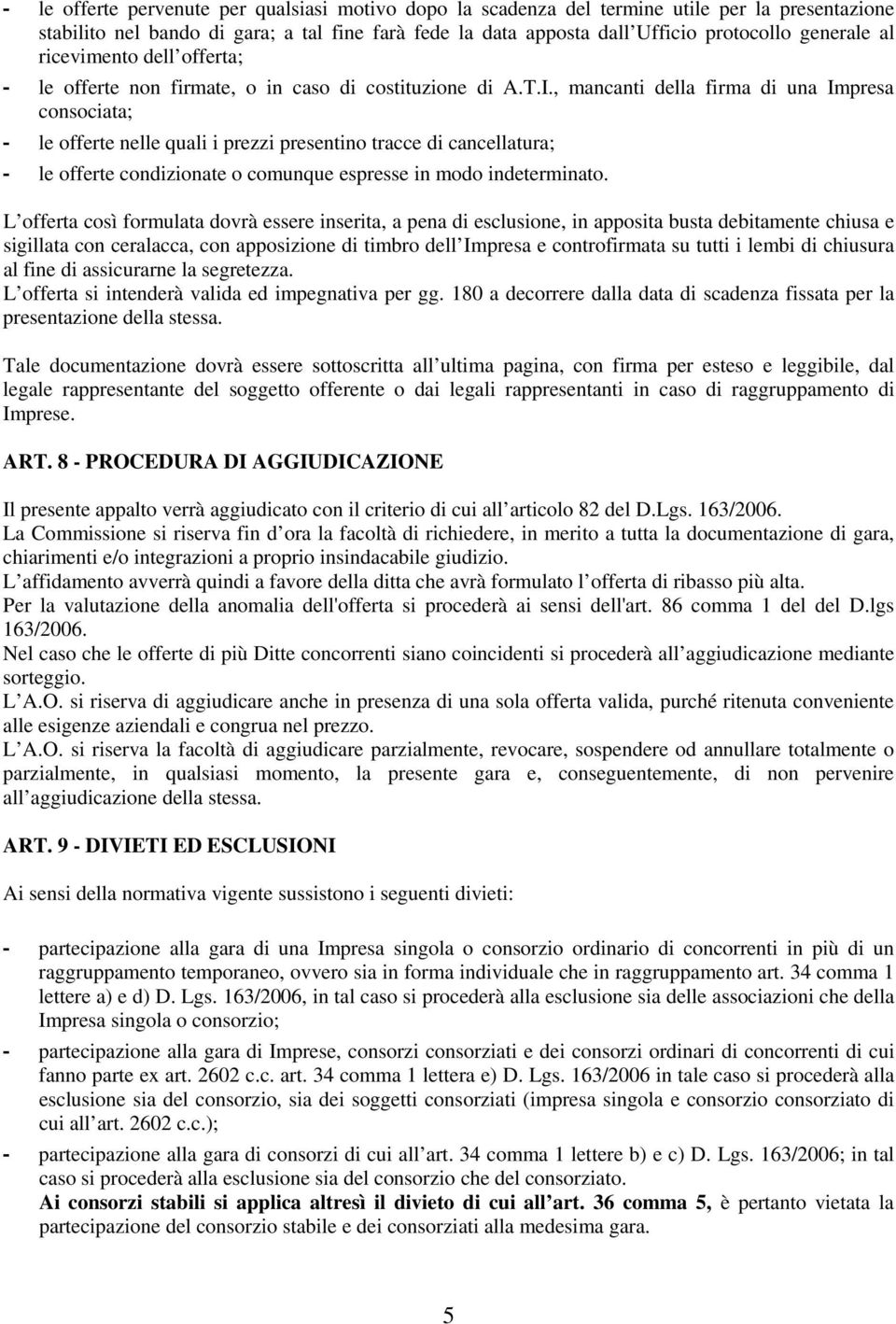 - le offerte pervenute per qualsiasi motivo dopo la scadenza del termine utile per la presentazione stabilito nel bando di gara; a tal fine farà fede la data apposta dall Ufficio protocollo generale al ricevimento dell offerta;
- le offerte non firmate, o in caso di costituzione di A.T.I., mancanti della firma di una Impresa consociata;
- le offerte nelle quali i prezzi presentino tracce di cancellatura;
- le offerte condizionate o comunque espresse in modo indeterminato.

L offerta così formulata dovrà essere inserita, a pena di esclusione, in apposita busta debitamente chiusa e sigillata con ceralacca, con apposizione di timbro dell Impresa e controfirmata su tutti i lembi di chiusura al fine di assicurarne la segretezza.
L offerta si intenderà valida ed impegnativa per gg. 180 a decorrere dalla data di scadenza fissata per la presentazione della stessa.

Tale documentazione dovrà essere sottoscritta all ultima pagina, con firma per esteso e leggibile, dal legale rappresentante del soggetto offerente o dai legali rappresentanti in caso di raggruppamento di Imprese.

ART. 8 - PROCEDURA DI AGGIUDICAZIONE

Il presente appalto verrà aggiudicato con il criterio di cui all articolo 82 del D.Lgs. 163/2006.
La Commissione si riserva fin d ora la facoltà di richiedere, in merito a tutta la documentazione di gara, chiarimenti e/o integrazioni a proprio insindacabile giudizio.
L affidamento avverrà quindi a favore della ditta che avrà formulato l offerta di ribasso più alta.
Per la valutazione della anomalia dell'offerta si procederà ai sensi dell'art. 86 comma 1 del del D.lgs 163/2006.
Nel caso che le offerte di più Ditte concorrenti siano coincidenti si procederà all aggiudicazione mediante sorteggio.
L A.O. si riserva di aggiudicare anche in presenza di una sola offerta valida, purché ritenuta conveniente alle esigenze aziendali e congrua nel prezzo.
L A.O. si riserva la facoltà di aggiudicare parzialmente, revocare, sospendere od annullare totalmente o parzialmente, in qualsiasi momento, la presente gara e, conseguentemente, di non pervenire all aggiudicazione della stessa.

ART. 9 - DIVIETI ED ESCLUSIONI

Ai sensi della normativa vigente sussistono i seguenti divieti:

- partecipazione alla gara di una Impresa singola o consorzio ordinario di concorrenti in più di un raggruppamento temporaneo, ovvero sia in forma individuale che in raggruppamento art. 34 comma 1 lettere a) e d) D. Lgs. 163/2006, in tal caso si procederà alla esclusione sia delle associazioni che della Impresa singola o consorzio;
- partecipazione alla gara di Imprese, consorzi consorziati e dei consorzi ordinari di concorrenti di cui fanno parte ex art. 2602 c.c. art. 34 comma 1 lettera e) D. Lgs. 163/2006 in tale caso si procederà alla esclusione sia del consorzio, sia dei soggetti consorziati (impresa singola e consorzio consorziato di cui all art. 2602 c.c.);
- partecipazione alla gara di consorzi di cui all art. 34 comma 1 lettere b) e c) D. Lgs. 163/2006; in tal caso si procederà alla esclusione sia del consorzio che del consorziato.
Ai consorzi stabili si applica altresì il divieto di cui all art. 36 comma 5, è pertanto vietata la partecipazione del consorzio stabile e dei consorziati alla medesima gara.

5